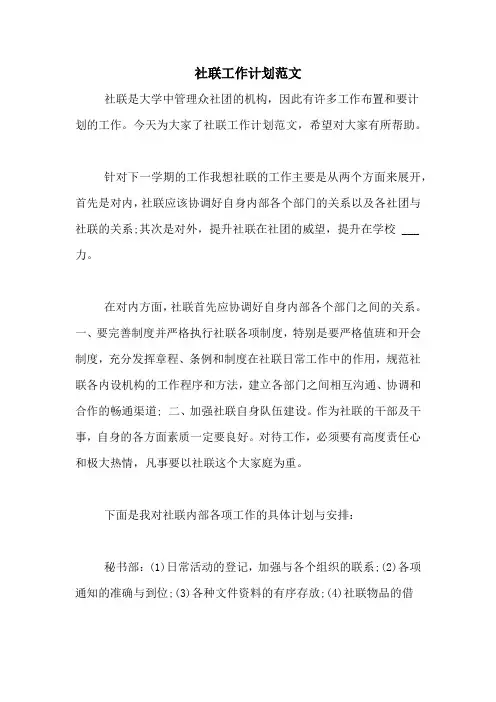 社联工作计划范文

社联是大学中管理众社团的机构，因此有许多工作布置和要计划的工作。今天为大家了社联工作计划范文，希望对大家有所帮助。

针对下一学期的工作我想社联的工作主要是从两个方面来展开，首先是对内，社联应该协调好自身内部各个部门的关系以及各社团与社联的关系;其次是对外，提升社联在社团的威望，提升在学校 ___ 力。

在对内方面，社联首先应协调好自身内部各个部门之间的关系。一、要完善制度并严格执行社联各项制度，特别是要严格值班和开会制度，充分发挥章程、条例和制度在社联日常工作中的作用，规范社联各内设机构的工作程序和方法，建立各部门之间相互沟通、协调和合作的畅通渠道; 二、加强社联自身队伍建设。作为社联的干部及干事，自身的各方面素质一定要良好。对待工作，必须要有高度责任心和极大热情，凡事要以社联这个大家庭为重。

下面是我对社联内部各项工作的具体计划与安排:

秘书部：(1)日常活动的登记，加强与各个组织的联系;(2)各项通知的准确与到位;(3)各种文件资料的有序存放;(4)社联物品的借